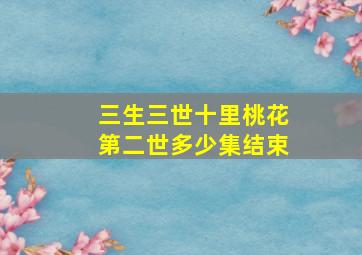 三生三世十里桃花
第二世多少集结束